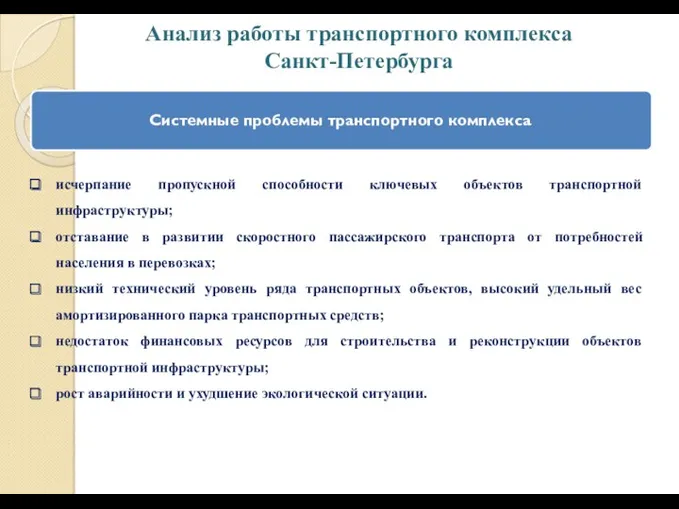 Анализ работы транспортного комплекса Санкт-Петербурга

Системные проблемы транспортного комплекса

исчерпание пропускной способности ключевых объектов транспортной инфраструктуры;

отставание в развитии скоростного пассажирского транспорта от потребностей населения в перевозках;

низкий технический уровень ряда транспортных объектов, высокий удельный вес амортизированного парка транспортных средств;

недостаток финансовых ресурсов для строительства и реконструкции объектов транспортной инфраструктуры;

рост аварийности и ухудшение экологической ситуации.